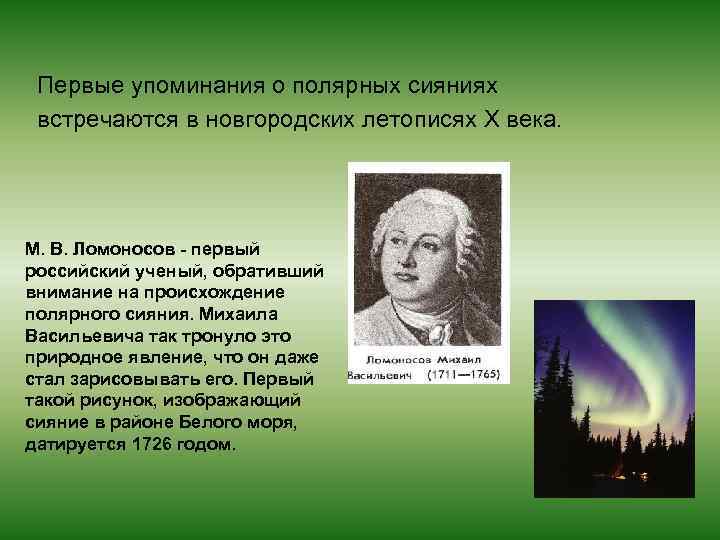 Первые упоминания о полярных сияниях встречаются в новгородских летописях X века.

М. В. Ломоносов - первый российский ученый, обративший внимание на происхождение полярного сияния. Михаила Васильевича так тронуло это природное явление, что он даже стал зарисовывать его. Первый такой рисунок, изображающий сияние в районе Белого моря, датируется 1726 годом.

Ломоносов Михаил Васильевич (1711—1765)